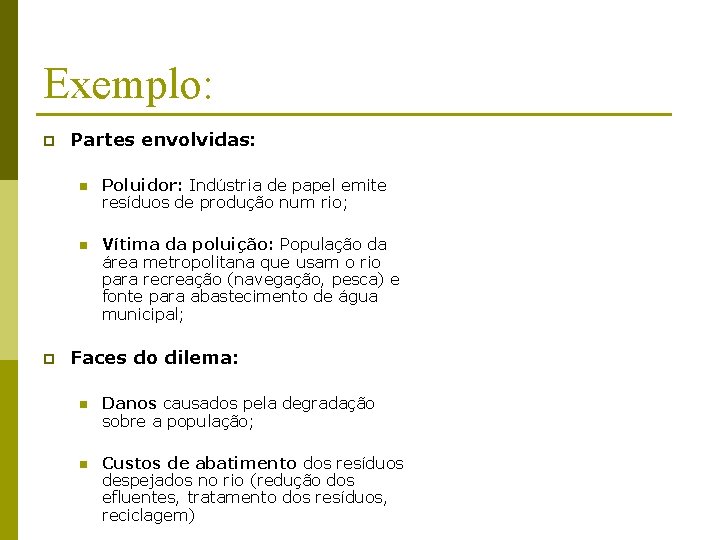 Exemplo:

Partes envolvidas:

Poluidor: Indústria de papel emite resíduos de produção num rio;

Vítima da poluição: População da área metropolitana que usam o rio para recreação (navegação, pesca) e fonte para abastecimento de água municipal;

Faces do dilema:

Danos causados pela degradação sobre a população;

Custos de abatimento dos resíduos despejados no rio (redução dos efluentes, tratamento dos resíduos, reciclagem)